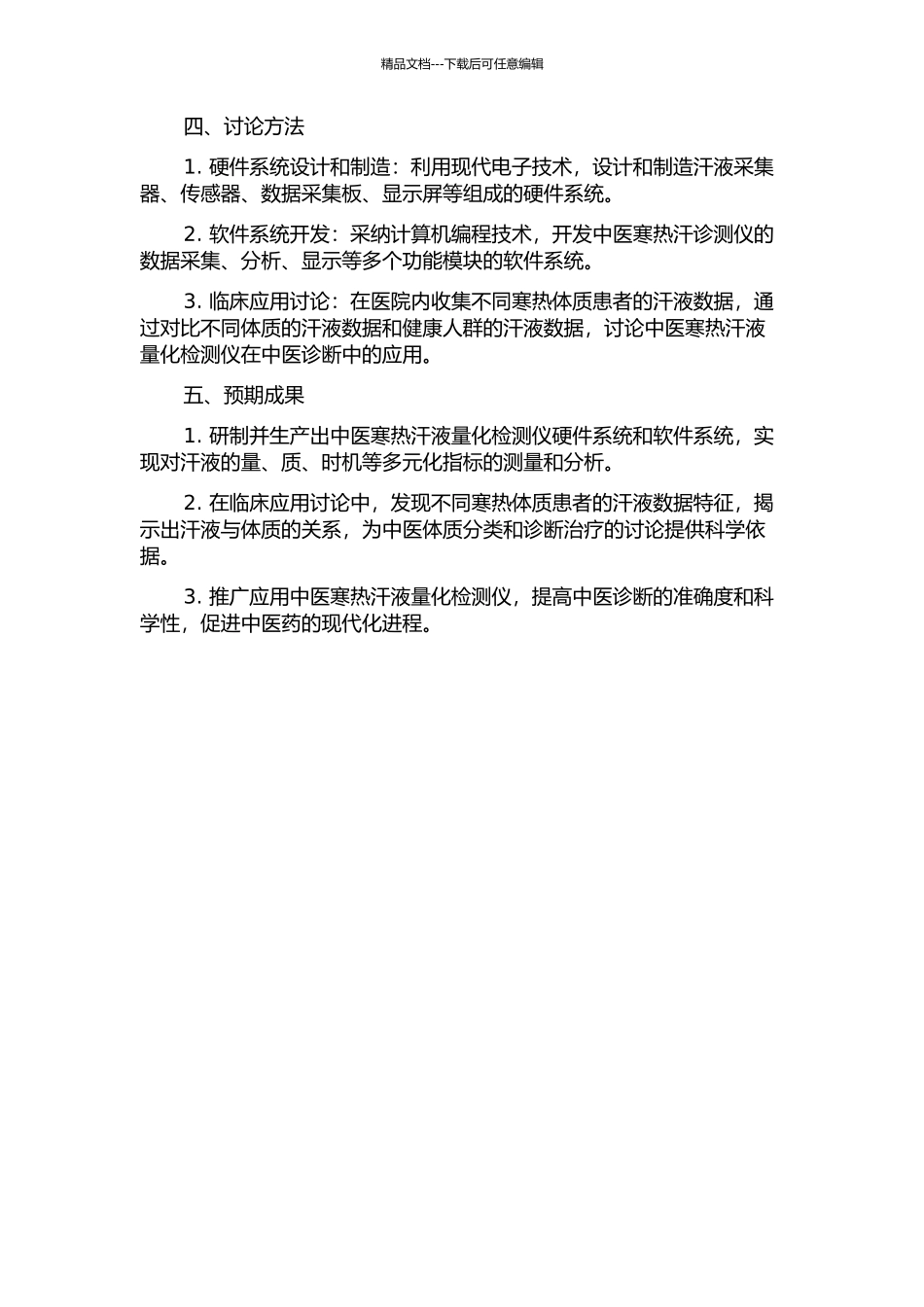 精品文档---下载后可任意编辑

四、讨论方法

1. 硬件系统设计和制造：利用现代电子技术，设计和制造汗液采集器、传感器、数据采集板、显示屏等组成的硬件系统。

2. 软件系统开发：采纳计算机编程技术，开发中医寒热汗诊测仪的数据采集、分析、显示等多个功能模块的软件系统。

3. 临床应用讨论：在医院内收集不同寒热体质患者的汗液数据，通过对比不同体质的汗液数据和健康人群的汗液数据，讨论中医寒热汗液量化检测仪在中医诊断中的应用。

五、预期成果

1. 研制并生产出中医寒热汗液量化检测仪硬件系统和软件系统，实现对汗液的量、质、时机等多元化指标的测量和分析。

2. 在临床应用讨论中，发现不同寒热体质患者的汗液数据特征，揭示出汗液与体质的关系，为中医体质分类和诊断治疗的讨论提供科学依据。

3. 推广应用中医寒热汗液量化检测仪，提高中医诊断的准确度和科学性，促进中医药的现代化进程。